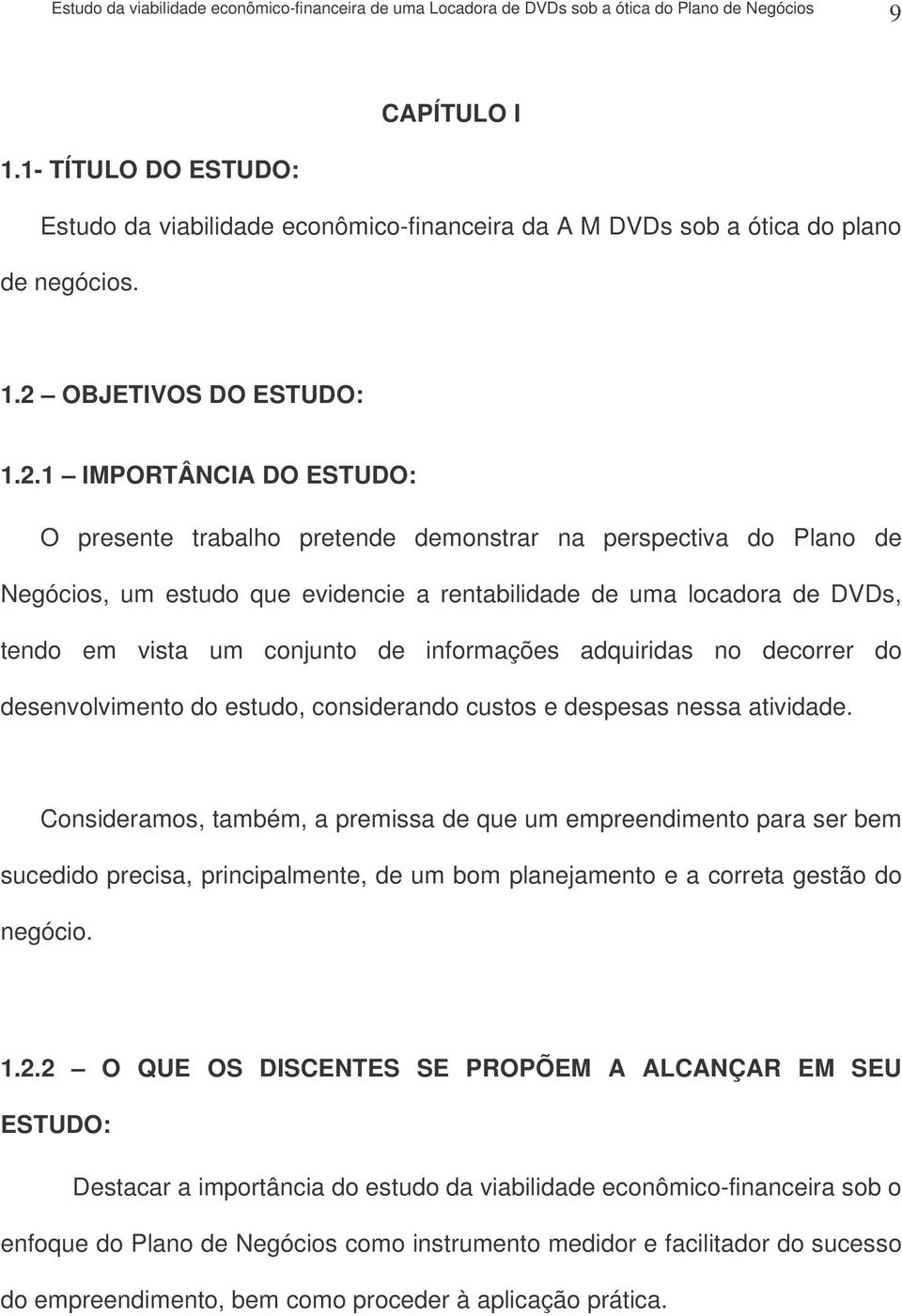 Estudo da viabilidade econômico-financeira de uma Locadora de DVDs sob a ótica do Plano de Negócios 9

CAPÍTULO I

1.1- TÍTULO DO ESTUDO:

Estudo da viabilidade econômico-financeira da A M DVDs sob a ótica do plano de negócios.

1.2 – OBJETIVOS DO ESTUDO:

1.2.1 – IMPORTÂNCIA DO ESTUDO:

O presente trabalho pretende demonstrar na perspectiva do Plano de Negócios, um estudo que evidencie a rentabilidade de uma locadora de DVDs, tendo em vista um conjunto de informações adquiridas no decorrer do desenvolvimento do estudo, considerando custos e despesas nessa atividade.

Consideramos, também, a premissa de que um empreendimento para ser bem sucedido precisa, principalmente, de um bom planejamento e a correta gestão do negócio.

1.2.2 – O QUE OS DISCENTES SE PROPÕEM A ALCANÇAR EM SEU ESTUDO:

Destacar a importância do estudo da viabilidade econômico-financeira sob o enfoque do Plano de Negócios como instrumento medidor e facilitador do sucesso do empreendimento, bem como proceder à aplicação prática.